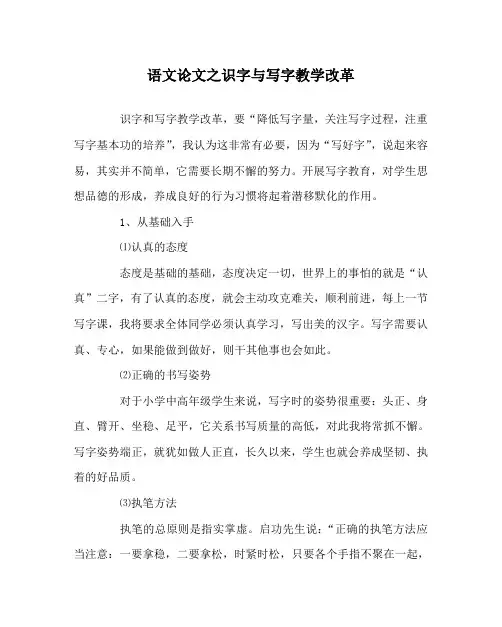 语文论文之识字与写字教学改革

识字和写字教学改革，要“降低写字量，关注写字过程，注重写字基本功的培养”，我认为这非常有必要，因为“写好字”，说起来容易，其实并不简单，它需要长期不懈的努力。开展写字教育，对学生思想品德的形成，养成良好的行为习惯将起着潜移默化的作用。

1、从基础入手

⑴认真的态度

态度是基础的基础，态度决定一切，世界上的事怕的就是“认真”二字，有了认真的态度，就会主动攻克难关，顺利前进，每上一节写字课，我将要求全体同学必须认真学习，写出美的汉字。写字需要认真、专心，如果能做到做好，则干其他事也会如此。

⑵正确的书写姿势

对于小学中高年级学生来说，写字时的姿势很重要：头正、身直、臂开、坐稳、足平，它关系书写质量的高低，对此我将常抓不懈。写字姿势端正，就犹如做人正直，长久以来，学生也就会养成坚韧、执着的好品质。

⑶执笔方法

执笔的总原则是指实掌虚。启功先生说：“正确的执笔方法应当注意：一要拿稳，二要拿松，时紧时松，只要各个手指不聚在一起，